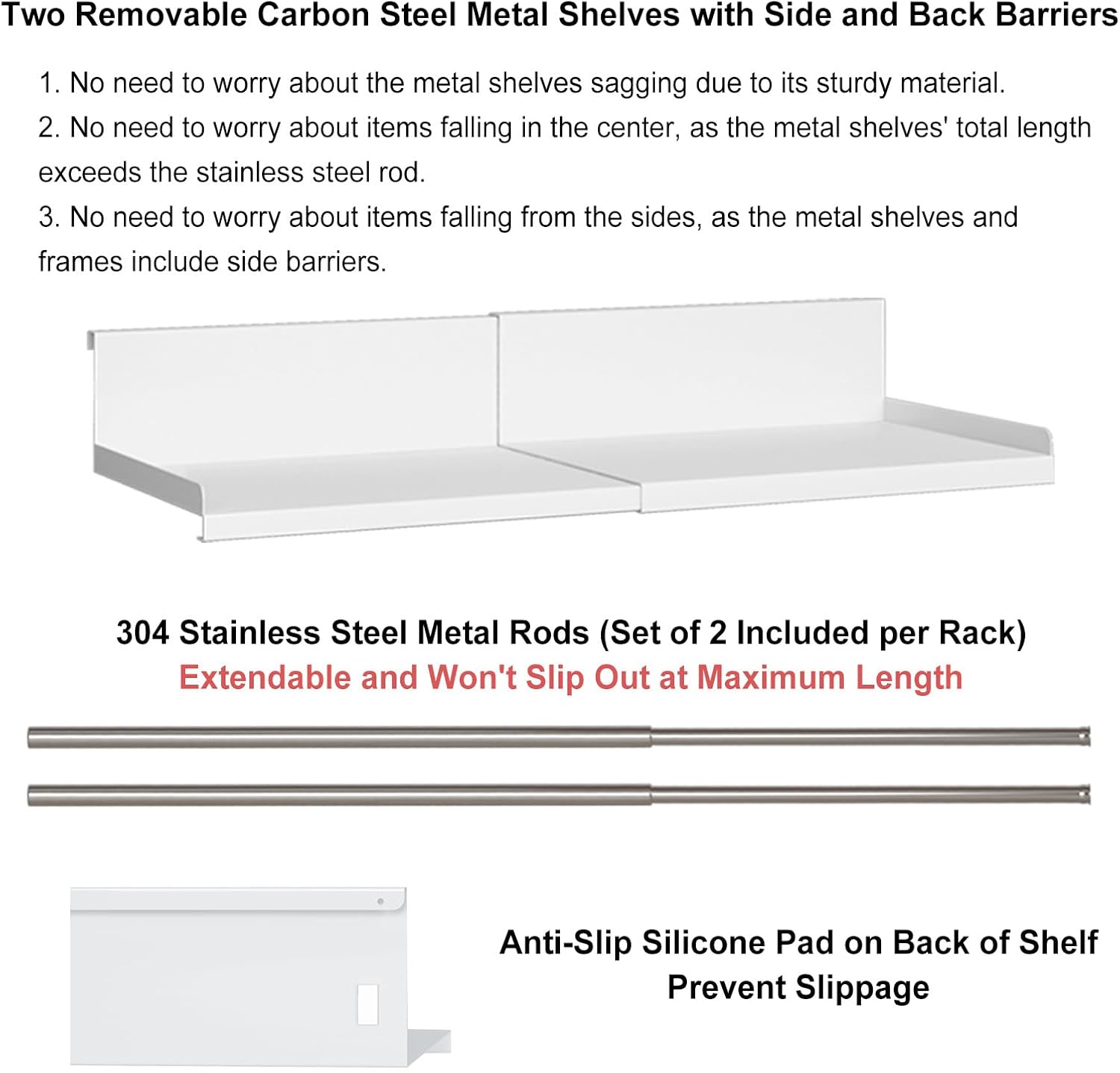 Two Removable Carbon Steel Metal Shelves with Side and Back Barriers

1. No need to worry about the metal shelves sagging due to its sturdy material.
2. No need to worry about items falling in the center, as the metal shelves' total length exceeds the stainless steel rod.
3. No need to worry about items falling from the sides, as the metal shelves and frames include side barriers.

304 Stainless Steel Metal Rods (Set of 2 Included per Rack)
Extendable and Won't Slip Out at Maximum Length

Anti-Slip Silicone Pad on Back of Shelf
Prevent Slippage